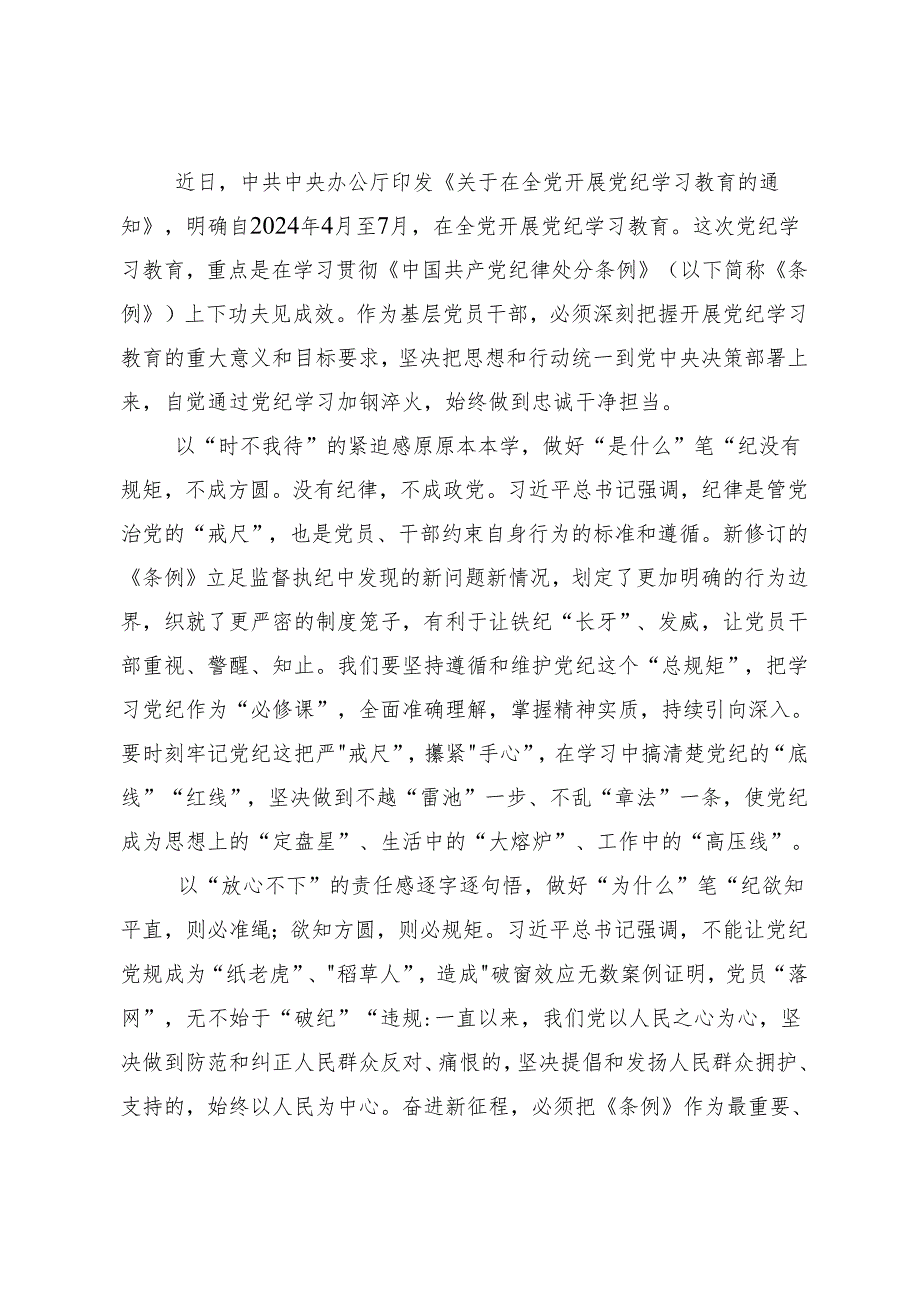 近日，中共中央办公厅印发《关于在全党开展党纪学习教育的通知》，明确自2024年4月至7月，在全党开展党纪学习教育。这次党纪学习教育，重点是在学习贯彻《中国共产党纪律处分条例》（以下简称《条例》）上下功夫见成效。作为基层党员干部，必须深刻把握开展党纪学习教育的重大意义和目标要求，坚决把思想和行动统一到党中央决策部署上来，自觉通过党纪学习加钢淬火，始终做到忠诚干净担当。

以“时不我待”的紧迫感原原本本学，做好“是什么”笔“纪没有规矩，不成方圆。没有纪律，不成政党。习近平总书记强调，纪律是管党治党的“戒尺”，也是党员、干部约束自身行为的标准和遵循。新修订的《条例》立足监督执纪中发现的新问题新情况，划定了更加明确的行为边界，织就了更严密的制度笼子，有利于让铁纪“长牙”、发威，让党员干部重视、警醒、知止。我们要坚持遵循和维护党纪这个“总规矩”，把学习党纪作为“必修课”，全面准确理解，掌握精神实质，持续引向深入。要时刻牢记党纪这把严"戒尺"，攥紧"手心"，在学习中搞清楚党纪的“底线”“红线”，坚决做到不越“雷池”一步、不乱“章法”一条，使党纪成为思想上的“定盘星”、生活中的“大熔炉”、工作中的“高压线”。

以“放心不下”的责任感逐字逐句悟，做好“为什么”笔“纪欲知平直，则必准绳；欲知方圆，则必规矩。习近平总书记强调，不能让党纪党规成为“纸老虎”、"稻草人"，造成"破窗效应无数案例证明，党员“落网”，无不始于“破纪”“违规:一直以来，我们党以人民之心为心，坚决做到防范和纠正人民群众反对、痛恨的，坚决提倡和发扬人民群众拥护、支持的，始终以人民为中心。奋进新征程，必须把《条例》作为最重要、